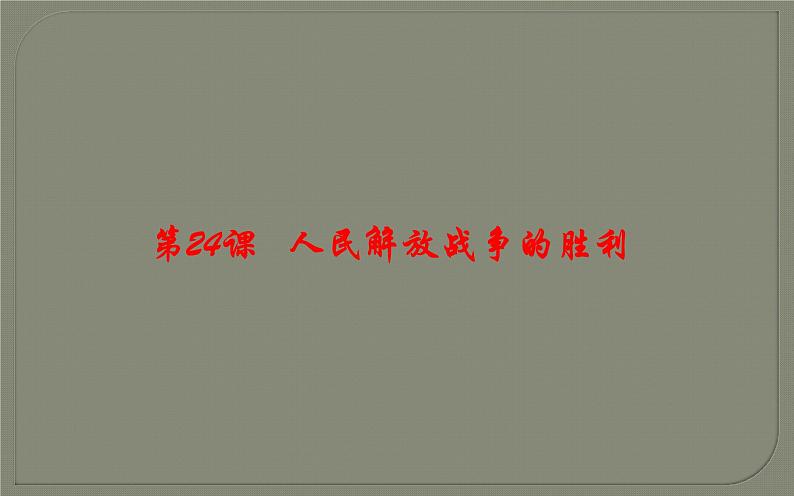 第24课　人民解放战争的胜利